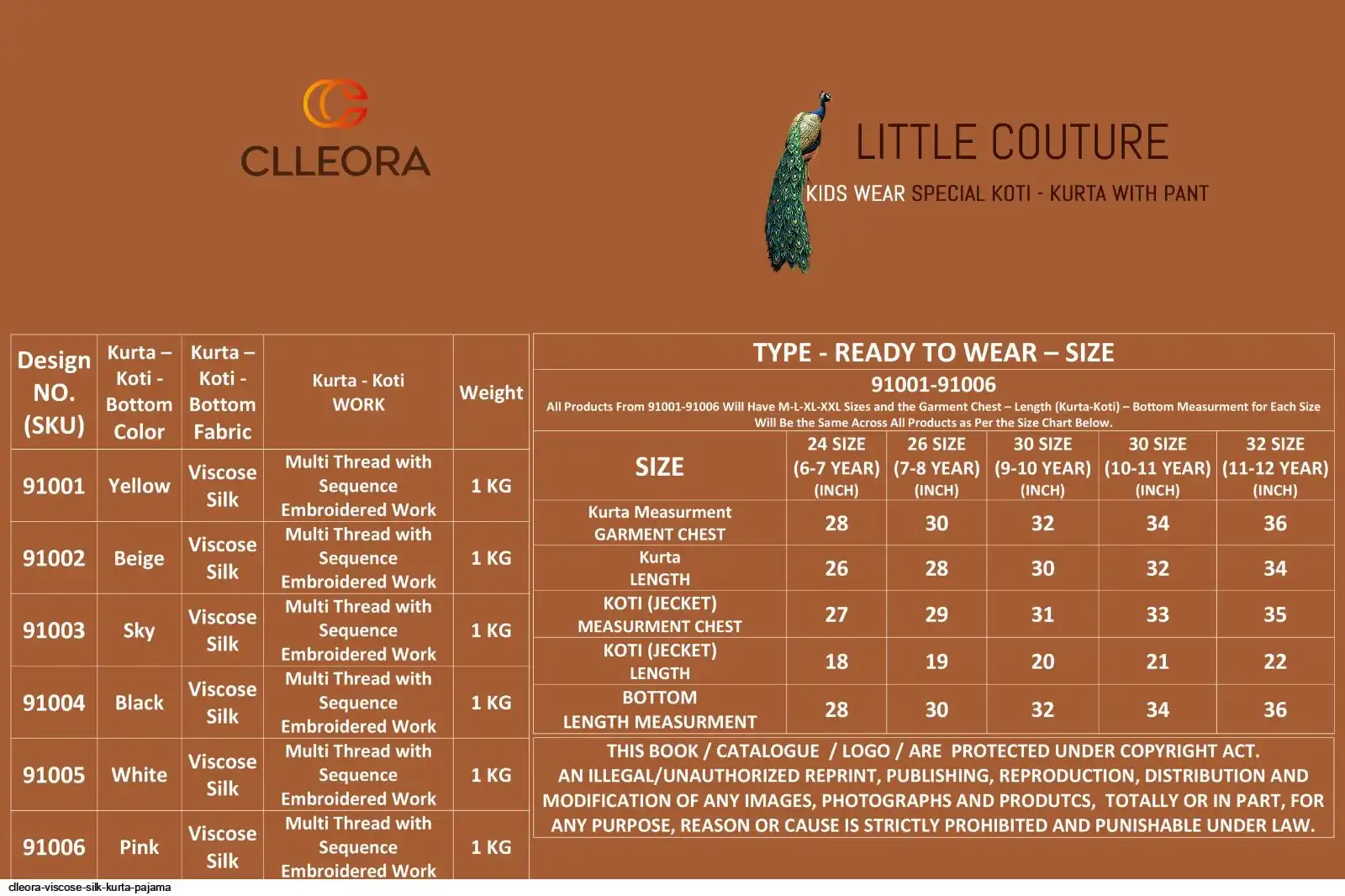 CLLEORA

LITTLE COUTURE
KIDS WEAR SPECIAL KOTI - KURTA WITH PANT

| Design NO. (SKU) | Kurta – Koti - Bottom Color | Kurta – Koti - Bottom Fabric | Kurta - Koti WORK | Weight |
|---|---|---|---|---|
| 91001 | Yellow | Viscose Silk | Multi Thread with Sequence Embroidered Work | 1 KG |
| 91002 | Beige | Viscose Silk | Multi Thread with Sequence Embroidered Work | 1 KG |
| 91003 | Sky | Viscose Silk | Multi Thread with Sequence Embroidered Work | 1 KG |
| 91004 | Black | Viscose Silk | Multi Thread with Sequence Embroidered Work | 1 KG |
| 91005 | White | Viscose Silk | Multi Thread with Sequence Embroidered Work | 1 KG |
| 91006 | Pink | Viscose Silk | Multi Thread with Sequence Embroidered Work | 1 KG |

TYPE - READY TO WEAR – SIZE
91001-91006
All Products From 91001-91006 Will Have M-L-XL-XXL Sizes and the Garment Chest – Length (Kurta-Koti) – Bottom Measurment for Each Size Will Be the Same Across All Products as Per the Size Chart Below.

| SIZE | 24 SIZE (6-7 YEAR) (INCH) | 26 SIZE (7-8 YEAR) (INCH) | 30 SIZE (9-10 YEAR) (INCH) | 30 SIZE (10-11 YEAR) (INCH) | 32 SIZE (11-12 YEAR) (INCH) |
|---|---|---|---|---|---|
| Kurta Measurment GARMENT CHEST | 28 | 30 | 32 | 34 | 36 |
| Kurta LENGTH | 26 | 28 | 30 | 32 | 34 |
| KOTI (JECKET) MEASURMENT CHEST | 27 | 29 | 31 | 33 | 35 |
| KOTI (JECKET) LENGTH | 18 | 19 | 20 | 21 | 22 |
| BOTTOM LENGTH MEASURMENT | 28 | 30 | 32 | 34 | 36 |

THIS BOOK / CATALOGUE / LOGO / ARE PROTECTED UNDER COPYRIGHT ACT. AN ILLEGAL/UNAUTHORIZED REPRINT, PUBLISHING, REPRODUCTION, DISTRIBUTION AND MODIFICATION OF ANY IMAGES, PHOTOGRAPHS AND PRODUTCS, TOTALLY OR IN PART, FOR ANY PURPOSE, REASON OR CAUSE IS STRICTLY PROHIBITED AND PUNISHABLE UNDER LAW.

clleora-viscose-silk-kurta-pajama